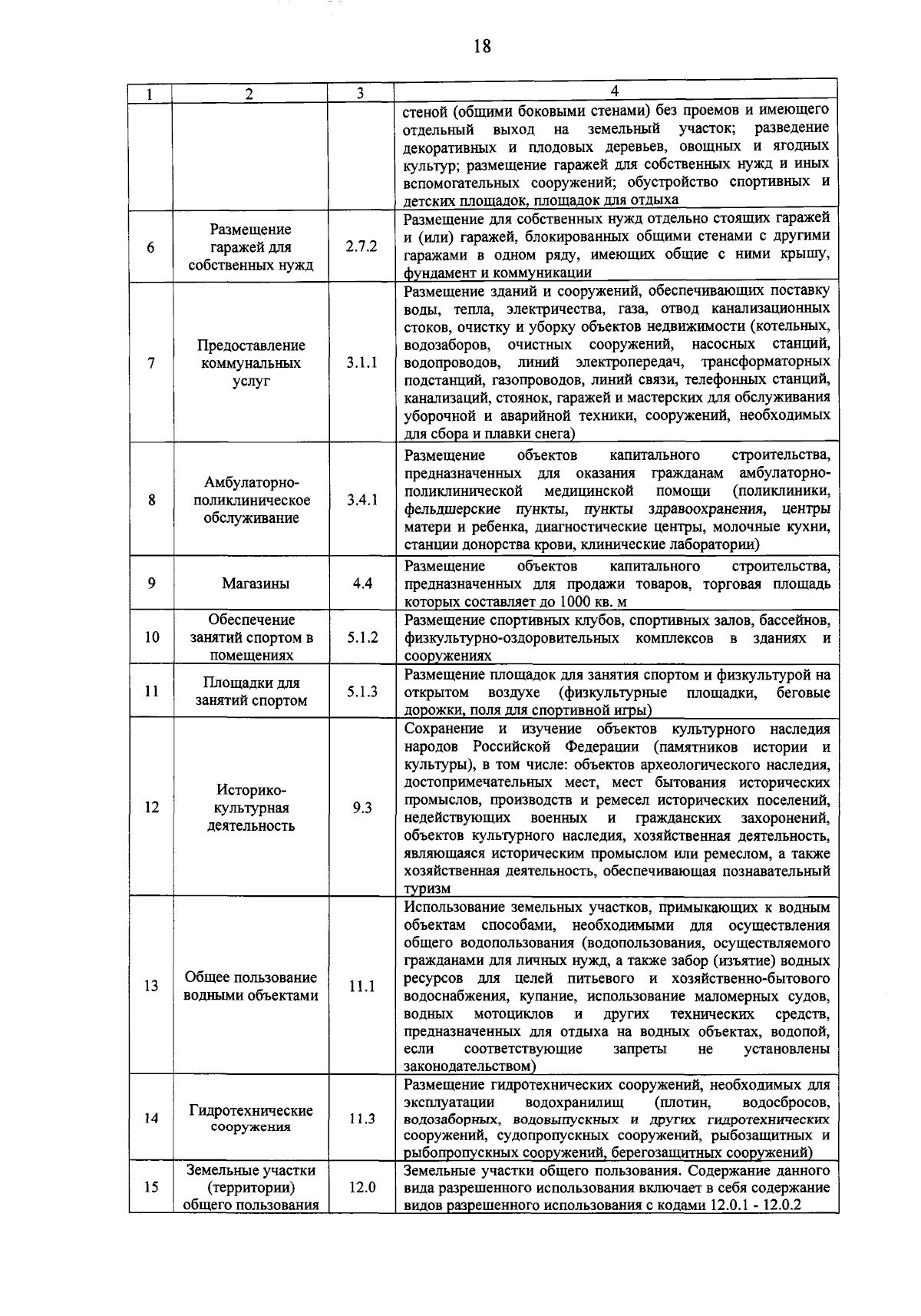 18

| 1 | 2 | 3 | 4 |
|---|---|---|---|
| | | | стеной (общими боковыми стенами) без проемов и имеющего отдельный выход на земельный участок; разведение декоративных и плодовых деревьев, овощных и ягодных культур; размещение гаражей для собственных нужд и иных вспомогательных сооружений; обустройство спортивных и детских площадок, площадок для отдыха |
| 6 | Размещение гаражей для собственных нужд | 2.7.2 | Размещение для собственных нужд отдельно стоящих гаражей и (или) гаражей, блокированных общими стенами с другими гаражами в одном ряду, имеющих общие с ними крышу, фундамент и коммуникации |
| 7 | Предоставление коммунальных услуг | 3.1.1 | Размещение зданий и сооружений, обеспечивающих поставку воды, тепла, электричества, газа, отвод канализационных стоков, очистку и уборку объектов недвижимости (котельных, водозаборов, очистных сооружений, насосных станций, водопроводов, линий электропередач, трансформаторных подстанций, газопроводов, линий связи, телефонных станций, канализаций, стоянок, гаражей и мастерских для обслуживания уборочной и аварийной техники, сооружений, необходимых для сбора и плавки снега) |
| 8 | Амбулаторно-поликлиническое обслуживание | 3.4.1 | Размещение объектов капитального строительства, предназначенных для оказания гражданам амбулаторно-поликлинической медицинской помощи (поликлиники, фельдшерские пункты, пункты здравоохранения, центры матери и ребенка, диагностические центры, молочные кухни, станции донорства крови, клинические лаборатории) |
| 9 | Магазины | 4.4 | Размещение объектов капитального строительства, предназначенных для продажи товаров, торговая площадь которых составляет до 1000 кв. м |
| 10 | Обеспечение занятий спортом в помещениях | 5.1.2 | Размещение спортивных клубов, спортивных залов, бассейнов, физкультурно-оздоровительных комплексов в зданиях и сооружениях |
| 11 | Площадки для занятий спортом | 5.1.3 | Размещение площадок для занятия спортом и физкультурой на открытом воздухе (физкультурные площадки, беговые дорожки, поля для спортивной игры) |
| 12 | Историко-культурная деятельность | 9.3 | Сохранение и изучение объектов культурного наследия народов Российской Федерации (памятников истории и культуры), в том числе: объектов археологического наследия, достопримечательных мест, мест бытования исторических промыслов, производств и ремесел исторических поселений, недействующих военных и гражданских захоронений, объектов культурного наследия, хозяйственная деятельность, являющаяся историческим промыслом или ремеслом, а также хозяйственная деятельность, обеспечивающая познавательный туризм |
| 13 | Общее пользование водными объектами | 11.1 | Использование земельных участков, примыкающих к водным объектам способами, необходимыми для осуществления общего водопользования (водопользования, осуществляемого гражданами для личных нужд, а также забор (изъятие) водных ресурсов для целей питьевого и хозяйственно-бытового водоснабжения, купание, использование маломерных судов, водных мотоциклов и других технических средств, предназначенных для отдыха на водных объектах, водопой, если соответствующие запреты не установлены законодательством) |
| 14 | Гидротехнические сооружения | 11.3 | Размещение гидротехнических сооружений, необходимых для эксплуатации водохранилищ (плотин, водосбросов, водозаборных, водовыпускных и других гидротехнических сооружений, судопропускных сооружений, рыбозащитных и рыбопропускных сооружений, берегозащитных сооружений) |
| 15 | Земельные участки (территории) общего пользования | 12.0 | Земельные участки общего пользования. Содержание данного вида разрешенного использования включает в себя содержание видов разрешенного использования с кодами 12.0.1 - 12.0.2 |